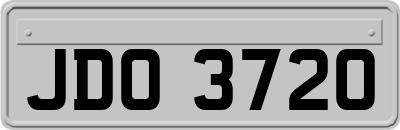 JDO 3720